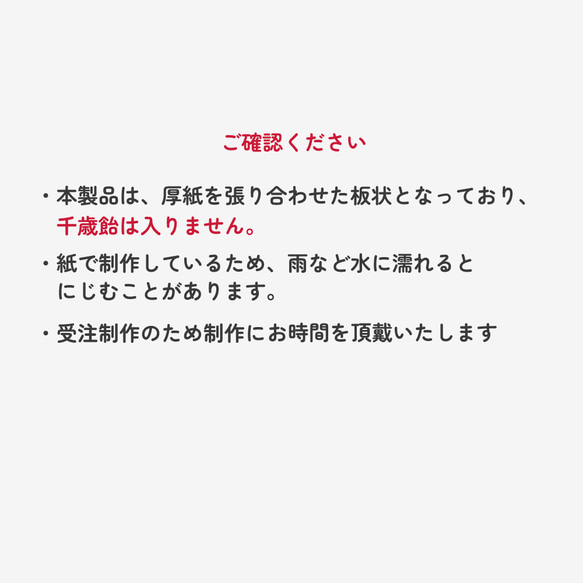 ご確認ください

・本製品は、厚紙を張り合わせた板状となっており、千歳飴は入りません。

・紙で制作しているため、雨など水に濡れるとにじむことがあります。

・受注制作のため制作にお時間を頂戴いたします